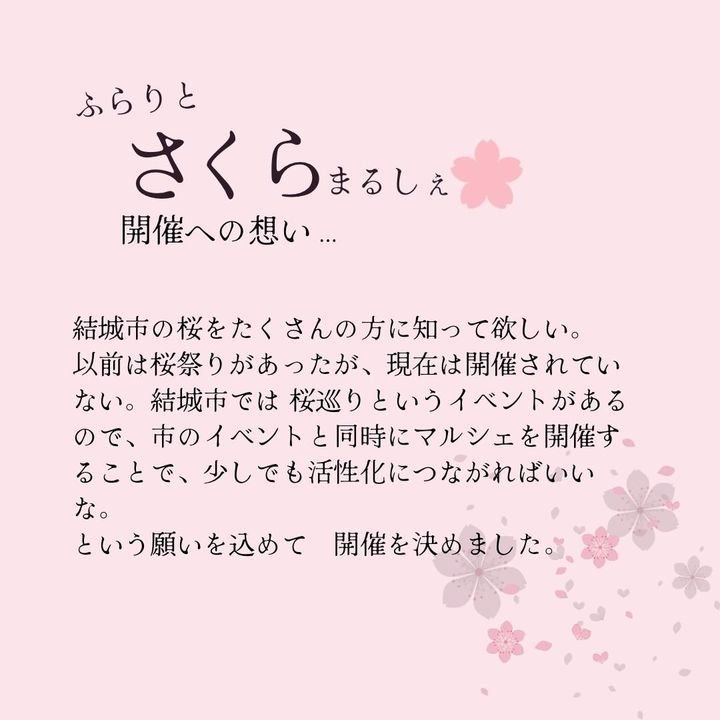 ふらりと
さくらまるしぇ
開催への想い…

結城市の桜をたくさんの方に知って欲しい。
以前は桜祭りがあったが、現在は開催されていない。結城市では 桜巡りというイベントがあるので、市のイベントと同時にマルシェを開催することで、少しでも活性化につながればいいな。
という願いを込めて　開催を決めました。